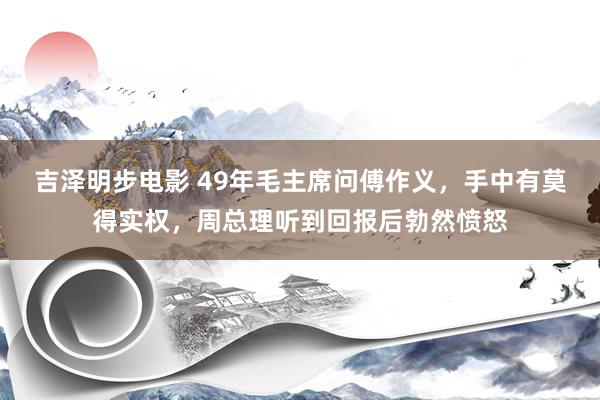 吉泽明步电影 49年毛主席问傅作义，手中有莫得实权，周总理听到回报后勃然愤怒